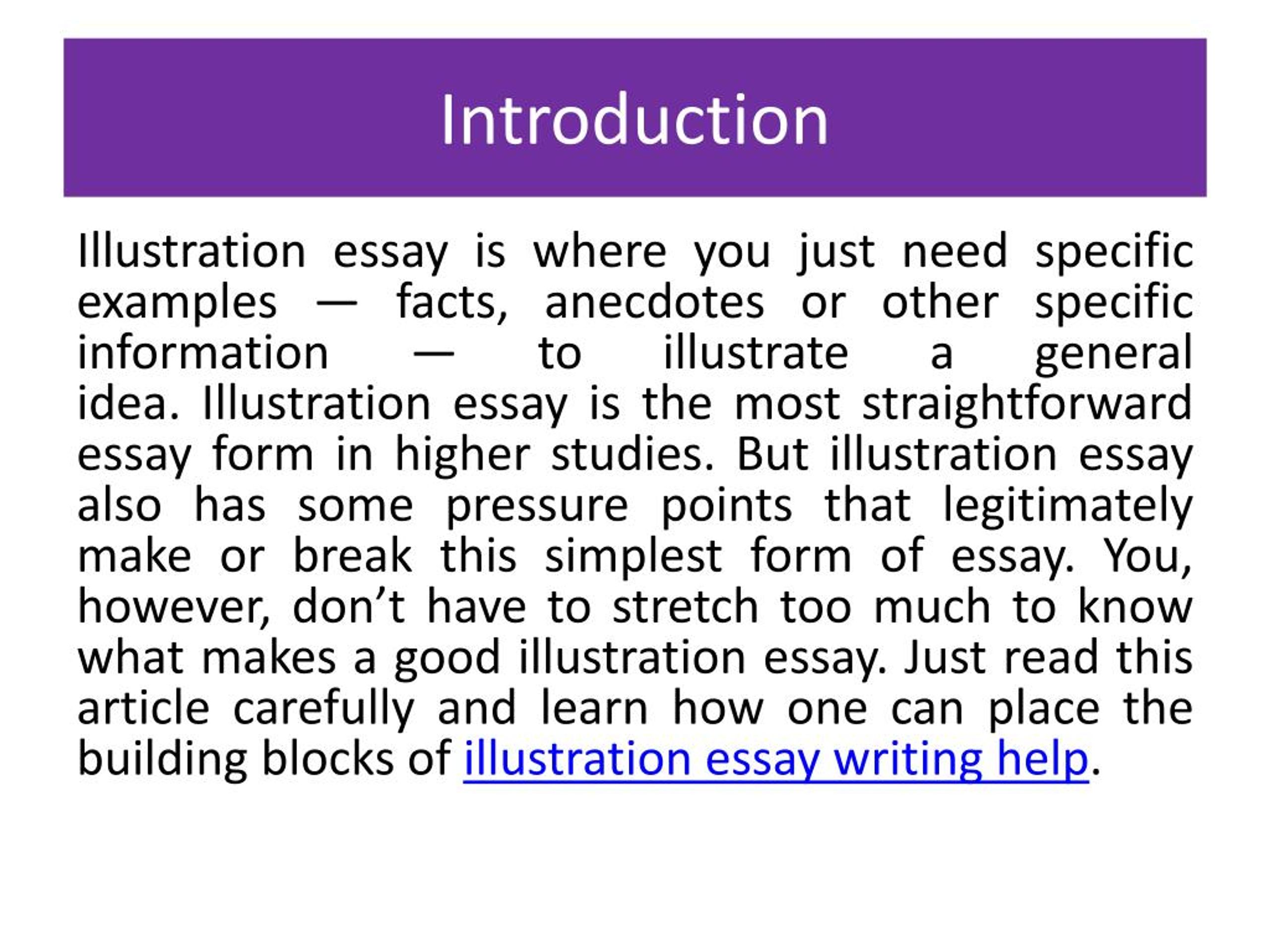 Introduction

Illustration essay is where you just need specific examples — facts, anecdotes or other specific information — to illustrate a general idea. Illustration essay is the most straightforward essay form in higher studies. But illustration essay also has some pressure points that legitimately make or break this simplest form of essay. You, however, don’t have to stretch too much to know what makes a good illustration essay. Just read this article carefully and learn how one can place the building blocks of illustration essay writing help.